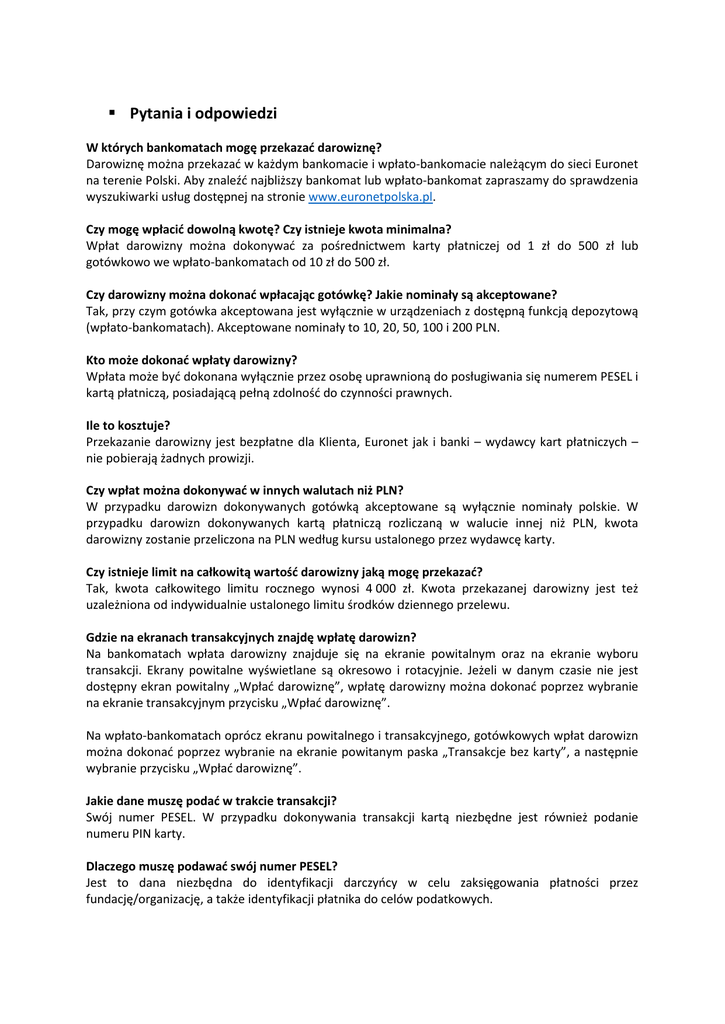 ▪ Pytania i odpowiedzi

W których bankomatach mogę przekazać darowiznę?
Darowiznę można przekazać w każdym bankomacie i wpłato-bankomacie należącym do sieci Euronet na terenie Polski. Aby znaleźć najbliższy bankomat lub wpłato-bankomat zapraszamy do sprawdzenia wyszukiwarki usług dostępnej na stronie www.euronetpolska.pl.

Czy mogę wpłacić dowolną kwotę? Czy istnieje kwota minimalna?
Wpłat darowizny można dokonywać za pośrednictwem karty płatniczej od 1 zł do 500 zł lub gotówkowo we wpłato-bankomatach od 10 zł do 500 zł.

Czy darowizny można dokonać wpłacając gotówkę? Jakie nominały są akceptowane?
Tak, przy czym gotówka akceptowana jest wyłącznie w urządzeniach z dostępną funkcją depozytową (wpłato-bankomatach). Akceptowane nominały to 10, 20, 50, 100 i 200 PLN.

Kto może dokonać wpłaty darowizny?
Wpłata może być dokonana wyłącznie przez osobę uprawnioną do posługiwania się numerem PESEL i kartą płatniczą, posiadającą pełną zdolność do czynności prawnych.

Ile to kosztuje?
Przekazanie darowizny jest bezpłatne dla Klienta, Euronet jak i banki – wydawcy kart płatniczych – nie pobierają żadnych prowizji.

Czy wpłat można dokonywać w innych walutach niż PLN?
W przypadku darowizn dokonywanych gotówką akceptowane są wyłącznie nominały polskie. W przypadku darowizn dokonywanych kartą płatniczą rozliczaną w walucie innej niż PLN, kwota darowizny zostanie przeliczona na PLN według kursu ustalonego przez wydawcę karty.

Czy istnieje limit na całkowitą wartość darowizny jaką mogę przekazać?
Tak, kwota całkowitego limitu rocznego wynosi 4 000 zł. Kwota przekazanej darowizny jest też uzależniona od indywidualnie ustalonego limitu środków dziennego przelewu.

Gdzie na ekranach transakcyjnych znajdę wpłatę darowizn?
Na bankomatach wpłata darowizny znajduje się na ekranie powitalnym oraz na ekranie wyboru transakcji. Ekrany powitalne wyświetlane są okresowo i rotacyjnie. Jeżeli w danym czasie nie jest dostępny ekran powitalny „Wpłać darowiznę", wpłatę darowizny można dokonać poprzez wybranie na ekranie transakcyjnym przycisku „Wpłać darowiznę".

Na wpłato-bankomatach oprócz ekranu powitalnego i transakcyjnego, gotówkowych wpłat darowizn można dokonać poprzez wybranie na ekranie powitanym paska „Transakcje bez karty", a następnie wybranie przycisku „Wpłać darowiznę".

Jakie dane muszę podać w trakcie transakcji?
Swój numer PESEL. W przypadku dokonywania transakcji kartą niezbędne jest również podanie numeru PIN karty.

Dlaczego muszę podawać swój numer PESEL?
Jest to dana niezbędna do identyfikacji darczyńcy w celu zaksięgowania płatności przez fundację/organizację, a także identyfikacji płatnika do celów podatkowych.